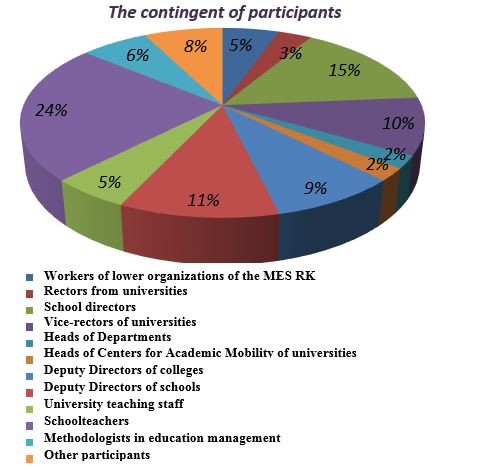 The contingent of participants

5%
3%
15%
10%
2%
2%
9%
11%
5%
24%
6%
8%

Workers of lower organizations of the MES RK
Rectors from universities
School directors
Vice-rectors of universities
Heads of Departments
Heads of Centers for Academic Mobility of universities
Deputy Directors of colleges
Deputy Directors of schools
University teaching staff
Schoolteachers
Methodologists in education management
Other participants